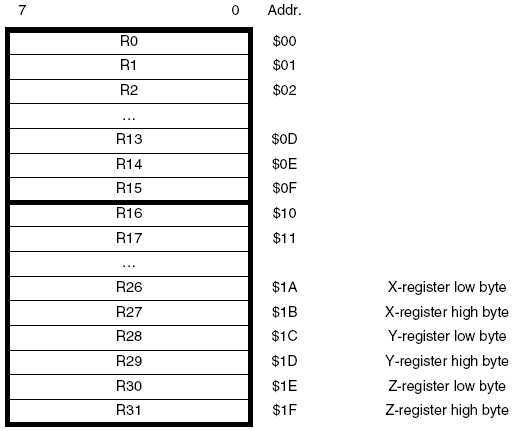 | 7 0 | Addr. | |
|---|---|---|
| R0 | \$00 | |
| R1 | \$01 | |
| R2 | \$02 | |
| ... | | |
| R13 | \$0D | |
| R14 | \$0E | |
| R15 | \$0F | |
| R16 | \$10 | |
| R17 | \$11 | |
| ... | | |
| R26 | \$1A | X-register low byte |
| R27 | \$1B | X-register high byte |
| R28 | \$1C | Y-register low byte |
| R29 | \$1D | Y-register high byte |
| R30 | \$1E | Z-register low byte |
| R31 | \$1F | Z-register high byte |